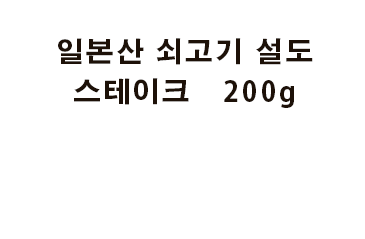 일본산 쇠고기 설도 스테이크 200g